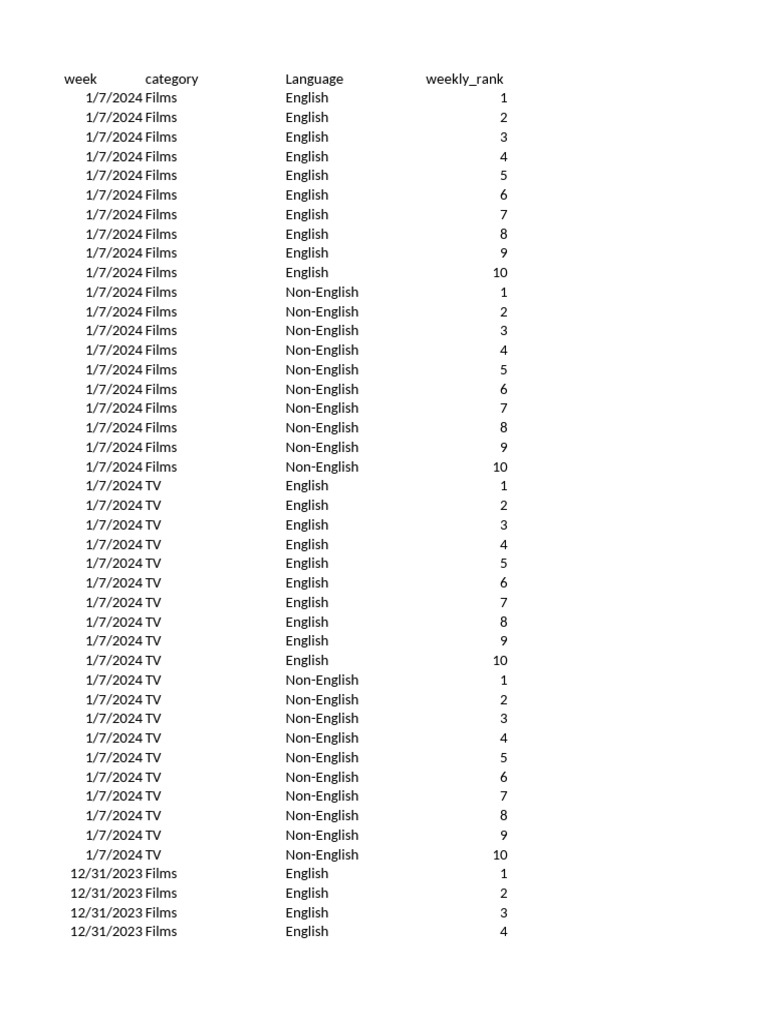 | week | category | Language | weekly_rank |
|---|---|---|---|
| 1/7/2024 | Films | English | 1 |
| 1/7/2024 | Films | English | 2 |
| 1/7/2024 | Films | English | 3 |
| 1/7/2024 | Films | English | 4 |
| 1/7/2024 | Films | English | 5 |
| 1/7/2024 | Films | English | 6 |
| 1/7/2024 | Films | English | 7 |
| 1/7/2024 | Films | English | 8 |
| 1/7/2024 | Films | English | 9 |
| 1/7/2024 | Films | English | 10 |
| 1/7/2024 | Films | Non-English | 1 |
| 1/7/2024 | Films | Non-English | 2 |
| 1/7/2024 | Films | Non-English | 3 |
| 1/7/2024 | Films | Non-English | 4 |
| 1/7/2024 | Films | Non-English | 5 |
| 1/7/2024 | Films | Non-English | 6 |
| 1/7/2024 | Films | Non-English | 7 |
| 1/7/2024 | Films | Non-English | 8 |
| 1/7/2024 | Films | Non-English | 9 |
| 1/7/2024 | Films | Non-English | 10 |
| 1/7/2024 | TV | English | 1 |
| 1/7/2024 | TV | English | 2 |
| 1/7/2024 | TV | English | 3 |
| 1/7/2024 | TV | English | 4 |
| 1/7/2024 | TV | English | 5 |
| 1/7/2024 | TV | English | 6 |
| 1/7/2024 | TV | English | 7 |
| 1/7/2024 | TV | English | 8 |
| 1/7/2024 | TV | English | 9 |
| 1/7/2024 | TV | English | 10 |
| 1/7/2024 | TV | Non-English | 1 |
| 1/7/2024 | TV | Non-English | 2 |
| 1/7/2024 | TV | Non-English | 3 |
| 1/7/2024 | TV | Non-English | 4 |
| 1/7/2024 | TV | Non-English | 5 |
| 1/7/2024 | TV | Non-English | 6 |
| 1/7/2024 | TV | Non-English | 7 |
| 1/7/2024 | TV | Non-English | 8 |
| 1/7/2024 | TV | Non-English | 9 |
| 1/7/2024 | TV | Non-English | 10 |
| 12/31/2023 | Films | English | 1 |
| 12/31/2023 | Films | English | 2 |
| 12/31/2023 | Films | English | 3 |
| 12/31/2023 | Films | English | 4 |